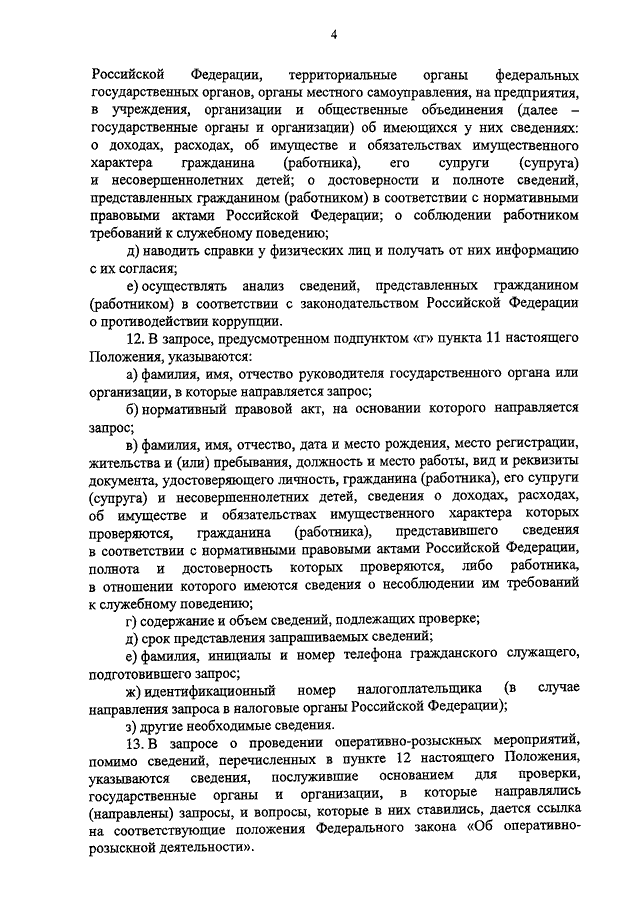 4

Российской Федерации, территориальные органы федеральных государственных органов, органы местного самоуправления, на предприятия, в учреждения, организации и общественные объединения (далее – государственные органы и организации) об имеющихся у них сведениях: о доходах, расходах, об имуществе и обязательствах имущественного характера гражданина (работника), его супруги (супруга) и несовершеннолетних детей; о достоверности и полноте сведений, представленных гражданином (работником) в соответствии с нормативными правовыми актами Российской Федерации; о соблюдении работником требований к служебному поведению;

д) наводить справки у физических лиц и получать от них информацию с их согласия;

е) осуществлять анализ сведений, представленных гражданином (работником) в соответствии с законодательством Российской Федерации о противодействии коррупции.

12. В запросе, предусмотренном подпунктом «г» пункта 11 настоящего Положения, указываются:

а) фамилия, имя, отчество руководителя государственного органа или организации, в которые направляется запрос;

б) нормативный правовой акт, на основании которого направляется запрос;

в) фамилия, имя, отчество, дата и место рождения, место регистрации, жительства и (или) пребывания, должность и место работы, вид и реквизиты документа, удостоверяющего личность, гражданина (работника), его супруги (супруга) и несовершеннолетних детей, сведения о доходах, расходах, об имуществе и обязательствах имущественного характера которых проверяются, гражданина (работника), представившего сведения в соответствии с нормативными правовыми актами Российской Федерации, полнота и достоверность которых проверяются, либо работника, в отношении которого имеются сведения о несоблюдении им требований к служебному поведению;

г) содержание и объем сведений, подлежащих проверке;

д) срок представления запрашиваемых сведений;

е) фамилия, инициалы и номер телефона гражданского служащего, подготовившего запрос;

ж) идентификационный номер налогоплательщика (в случае направления запроса в налоговые органы Российской Федерации);

з) другие необходимые сведения.

13. В запросе о проведении оперативно-розыскных мероприятий, помимо сведений, перечисленных в пункте 12 настоящего Положения, указываются сведения, послужившие основанием для проверки, государственные органы и организации, в которые направлялись (направлены) запросы, и вопросы, которые в них ставились, дается ссылка на соответствующие положения Федерального закона «Об оперативно-розыскной деятельности».